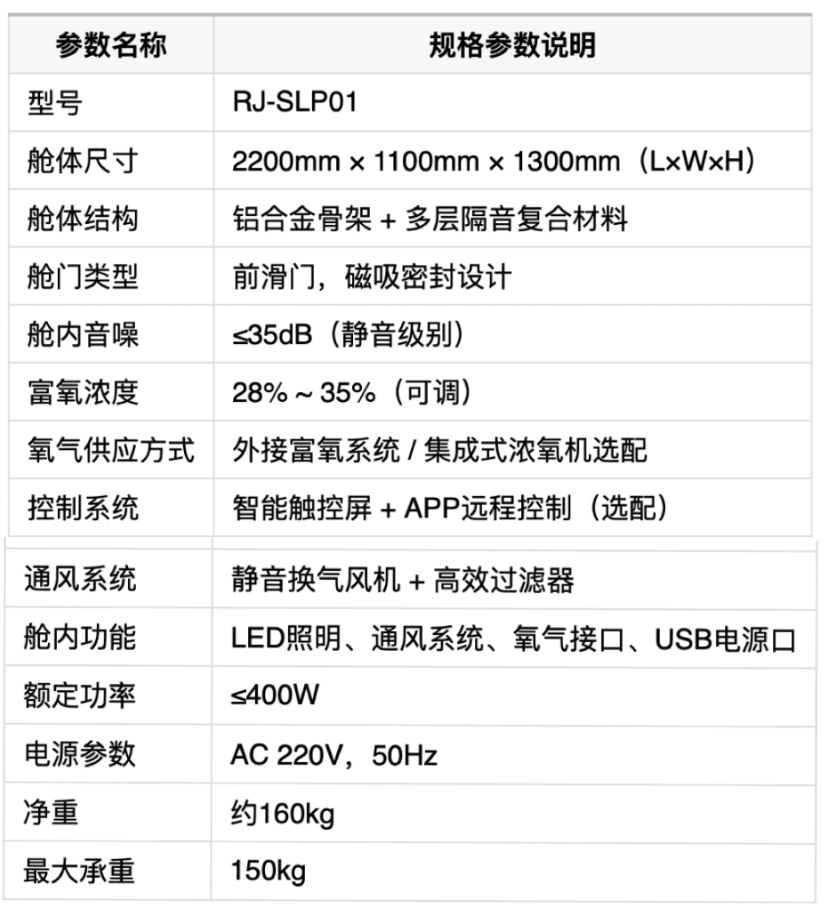 | 参数名称 | 规格参数说明 |
|---|---|
| 型号 | RJ-SLP01 |
| 舱体尺寸 | 2200mm × 1100mm × 1300mm（L×W×H） |
| 舱体结构 | 铝合金骨架 + 多层隔音复合材料 |
| 舱门类型 | 前滑门，磁吸密封设计 |
| 舱内音噪 | ≤35dB（静音级别） |
| 富氧浓度 | 28% ~ 35%（可调） |
| 氧气供应方式 | 外接富氧系统 / 集成式浓氧机选配 |
| 控制系统 | 智能触控屏 + APP远程控制（选配） |
| 通风系统 | 静音换气风机 + 高效过滤器 |
| 舱内功能 | LED照明、通风系统、氧气接口、USB电源口 |
| 额定功率 | ≤400W |
| 电源参数 | AC 220V，50Hz |
| 净重 | 约160kg |
| 最大承重 | 150kg |